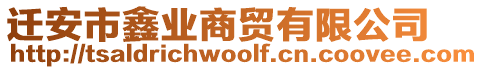 迁安市鑫业商贸有限公司
http://tsaldrichwoolf.cn.coovee.com